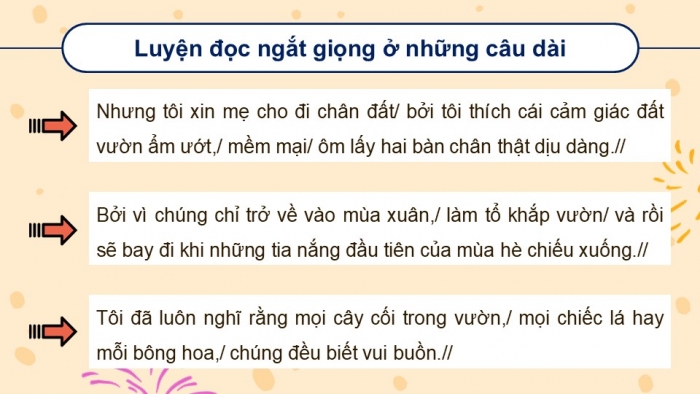 Luyện đọc ngắt giọng ở những câu dài

Nhưng tôi xin mẹ cho đi chân đất/ bởi tôi thích cái cảm giác đất vườn ẩm ướt,/ mềm mại/ ôm lấy hai bàn chân thật dịu dàng.//

Bởi vì chúng chỉ trở về vào mùa xuân,/ làm tổ khắp vườn/ và rồi sẽ bay đi khi những tia nắng đầu tiên của mùa hè chiếu xuống.//

Tôi đã luôn nghĩ rằng mọi cây cối trong vườn,/ mọi chiếc lá hay mỗi bông hoa,/ chúng đều biết vui buồn.//